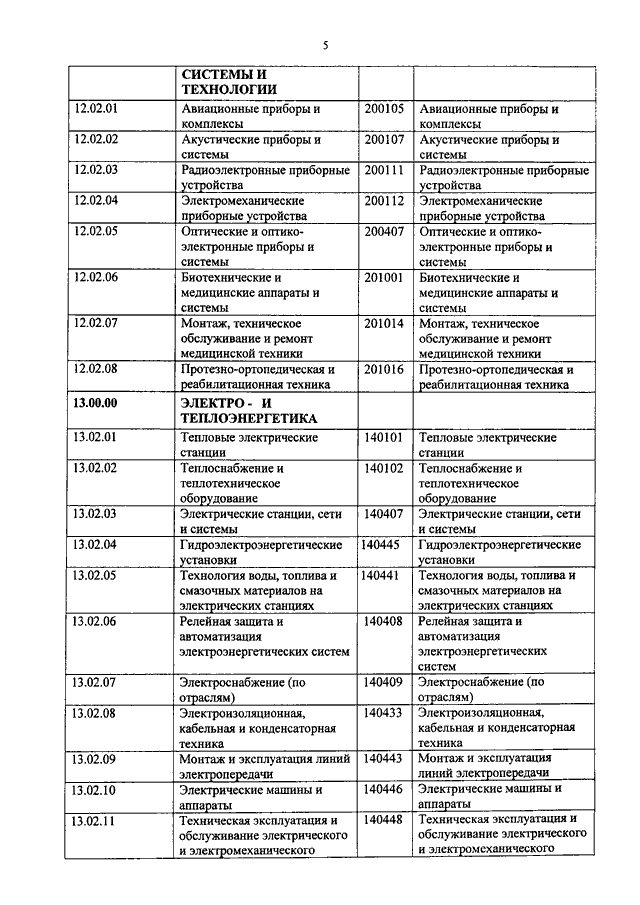 5

| | СИСТЕМЫ И ТЕХНОЛОГИИ | | |
|---|---|---|---|
| 12.02.01 | Авиационные приборы и комплексы | 200105 | Авиационные приборы и комплексы |
| 12.02.02 | Акустические приборы и системы | 200107 | Акустические приборы и системы |
| 12.02.03 | Радиоэлектронные приборные устройства | 200111 | Радиоэлектронные приборные устройства |
| 12.02.04 | Электромеханические приборные устройства | 200112 | Электромеханические приборные устройства |
| 12.02.05 | Оптические и оптико-электронные приборы и системы | 200407 | Оптические и оптико-электронные приборы и системы |
| 12.02.06 | Биотехнические и медицинские аппараты и системы | 201001 | Биотехнические и медицинские аппараты и системы |
| 12.02.07 | Монтаж, техническое обслуживание и ремонт медицинской техники | 201014 | Монтаж, техническое обслуживание и ремонт медицинской техники |
| 12.02.08 | Протезно-ортопедическая и реабилитационная техника | 201016 | Протезно-ортопедическая и реабилитационная техника |
| 13.00.00 | ЭЛЕКТРО - И ТЕПЛОЭНЕРГЕТИКА | | |
| 13.02.01 | Тепловые электрические станции | 140101 | Тепловые электрические станции |
| 13.02.02 | Теплоснабжение и теплотехническое оборудование | 140102 | Теплоснабжение и теплотехническое оборудование |
| 13.02.03 | Электрические станции, сети и системы | 140407 | Электрические станции, сети и системы |
| 13.02.04 | Гидроэлектроэнергетические установки | 140445 | Гидроэлектроэнергетические установки |
| 13.02.05 | Технология воды, топлива и смазочных материалов на электрических станциях | 140441 | Технология воды, топлива и смазочных материалов на электрических станциях |
| 13.02.06 | Релейная защита и автоматизация электроэнергетических систем | 140408 | Релейная защита и автоматизация электроэнергетических систем |
| 13.02.07 | Электроснабжение (по отраслям) | 140409 | Электроснабжение (по отраслям) |
| 13.02.08 | Электроизоляционная, кабельная и конденсаторная техника | 140433 | Электроизоляционная, кабельная и конденсаторная техника |
| 13.02.09 | Монтаж и эксплуатация линий электропередачи | 140443 | Монтаж и эксплуатация линий электропередачи |
| 13.02.10 | Электрические машины и аппараты | 140446 | Электрические машины и аппараты |
| 13.02.11 | Техническая эксплуатация и обслуживание электрического и электромеханического | 140448 | Техническая эксплуатация и обслуживание электрического и электромеханического |